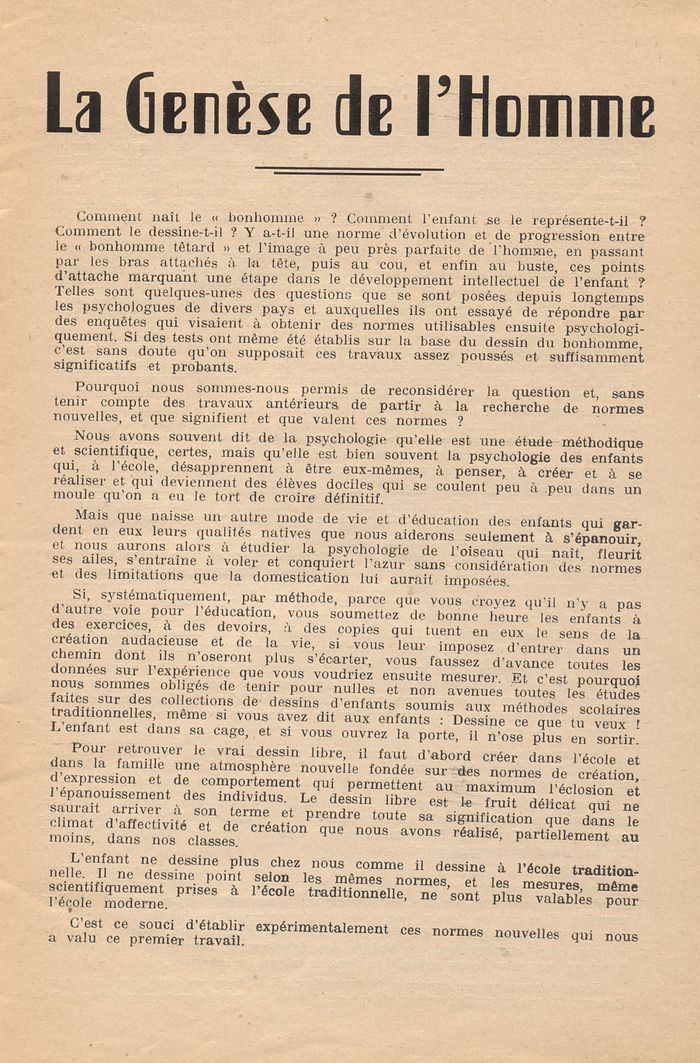 La Genèse de l'Homme

Comment naît le « bonhomme » ? Comment l'enfant se le représente-t-il ? Comment le dessine-t-il ? Y a-t-il une norme d'évolution et de progression entre le « bonhomme têtard » et l'image à peu près parfaite de l'homme, en passant par les bras attachés à la tête, puis au cou, et enfin au buste, ces points d'attache marquant une étape dans le développement intellectuel de l'enfant ? Telles sont quelques-unes des questions que se sont posées depuis longtemps les psychologues de divers pays et auxquelles ils ont essayé de répondre par des enquêtes qui visaient à obtenir des normes utilisables ensuite psychologiquement. Si des tests ont même été établis sur la base du dessin du bonhomme, c'est sans doute qu'on supposait ces travaux assez poussés et suffisamment significatifs et probants.

Pourquoi nous sommes-nous permis de reconsidérer la question et, sans tenir compte des travaux antérieurs de partir à la recherche de normes nouvelles, et que signifient et que valent ces normes ?

Nous avons souvent dit de la psychologie qu'elle est une étude méthodique et scientifique, certes, mais qu'elle est bien souvent la psychologie des enfants qui, à l'école, désapprennent à être eux-mêmes, à penser, à créer et à se réaliser et qui deviennent des élèves dociles qui se coulent peu à peu dans un moule qu'on a eu le tort de croire définitif.

Mais que naisse un autre mode de vie et d'éducation des enfants qui gardent en eux leurs qualités natives que nous aiderons seulement à s'épanouir, et nous aurons alors à étudier la psychologie de l'oiseau qui naît, fleurit ses ailes, s'entraîne à voler et conquiert l'azur sans considération des normes et des limitations que la domestication lui aurait imposées.

Si, systématiquement, par méthode, parce que vous croyez qu'il n'y a pas d'autre voie pour l'éducation, vous soumettez de bonne heure les enfants à des exercices, à des devoirs, à des copies qui tuent en eux le sens de la création audacieuse et de la vie, si vous leur imposez d'entrer dans un chemin dont ils n'oseront plus s'écarter, vous faussez d'avance toutes les données sur l'expérience que vous voudriez ensuite mesurer. Et c'est pourquoi nous sommes obligés de tenir pour nulles et non avenues toutes les études faites sur des collections de dessins d'enfants soumis aux méthodes scolaires traditionnelles, même si vous avez dit aux enfants : Dessine ce que tu veux ! L'enfant est dans sa cage, et si vous ouvrez la porte, il n'ose plus en sortir.

Pour retrouver le vrai dessin libre, il faut d'abord créer dans l'école et dans la famille une atmosphère nouvelle fondée sur des normes de création, d'expression et de comportement qui permettent au maximum l'éclosion et l'épanouissement des individus. Le dessin libre est le fruit délicat qui ne saurait arriver à son terme et prendre toute sa signification que dans le climat d'affectivité et de création que nous avons réalisé, partiellement au moins, dans nos classes.

L'enfant ne dessine plus chez nous comme il dessine à l'école traditionnelle. Il ne dessine point selon les mêmes normes, et les mesures, même scientifiquement prises à l'école traditionnelle, ne sont plus valables pour l'école moderne.

C'est ce souci d'établir expérimentalement ces normes nouvelles qui nous a valu ce premier travail.